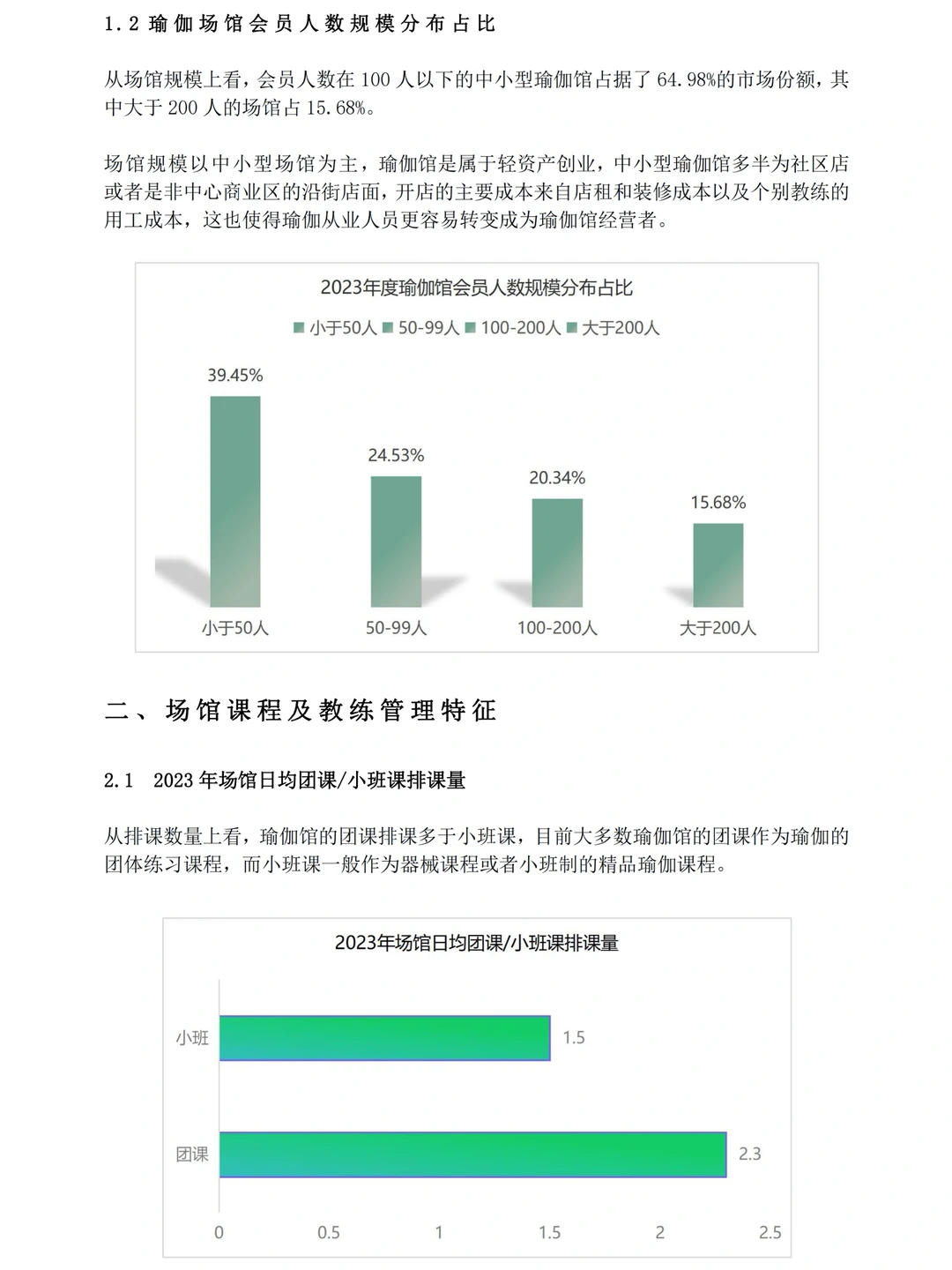 1.2 瑜伽场馆会员人数规模分布占比

从场馆规模上看，会员人数在 100 人以下的中小型瑜伽馆占据了 64.98%的市场份额，其中大于 200 人的场馆占 15.68%。

场馆规模以中小型场馆为主，瑜伽馆是属于轻资产创业，中小型瑜伽馆多半为社区店或者是非中心商业区的沿街店面，开店的主要成本来自店租和装修成本以及个别教练的用工成本，这也使得瑜伽从业人员更容易转变成为瑜伽馆经营者。

2023年度瑜伽馆会员人数规模分布占比

小于50人 50-99人 100-200人 大于200人

39.45%
24.53%
20.34%
15.68%

小于50人
50-99人
100-200人
大于200人

二、场馆课程及教练管理特征

2.1 2023 年场馆日均团课/小班课排课量

从排课数量上看，瑜伽馆的团课排课多于小班课，目前大多数瑜伽馆的团课作为瑜伽的团体练习课程，而小班课一般作为器械课程或者小班制的精品瑜伽课程。

2023年场馆日均团课/小班课排课量

小班
1.5
团课
2.3

0
0.5
1
1.5
2
2.5